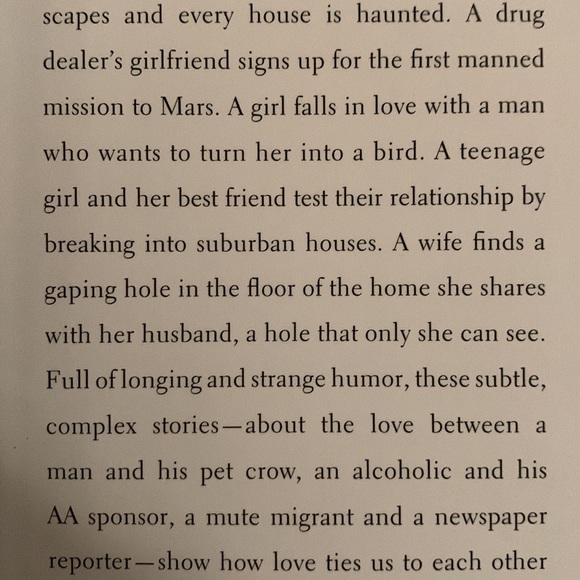 scapes and every house is haunted. A drug dealer's girlfriend signs up for the first manned mission to Mars. A girl falls in love with a man who wants to turn her into a bird. A teenage girl and her best friend test their relationship by breaking into suburban houses. A wife finds a gaping hole in the floor of the home she shares with her husband, a hole that only she can see. Full of longing and strange humor, these subtle, complex stories—about the love between a man and his pet crow, an alcoholic and his AA sponsor, a mute migrant and a newspaper reporter—show how love ties us to each other